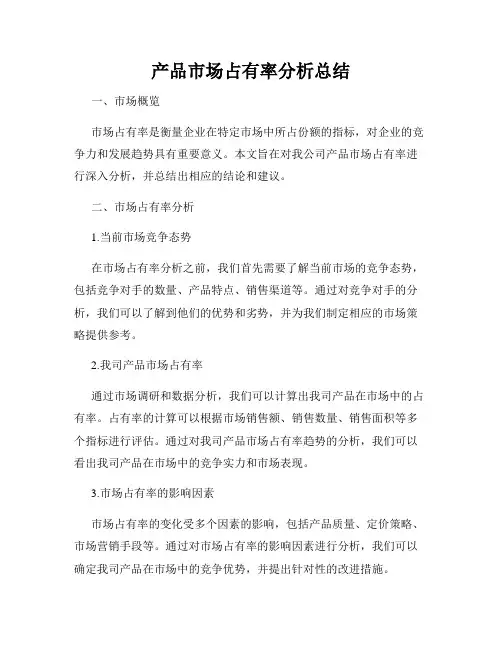 产品市场占有率分析总结

一、市场概览

市场占有率是衡量企业在特定市场中所占份额的指标，对企业的竞争力和发展趋势具有重要意义。本文旨在对我公司产品市场占有率进行深入分析，并总结出相应的结论和建议。

二、市场占有率分析

1.当前市场竞争态势

在市场占有率分析之前，我们首先需要了解当前市场的竞争态势，包括竞争对手的数量、产品特点、销售渠道等。通过对竞争对手的分析，我们可以了解到他们的优势和劣势，并为我们制定相应的市场策略提供参考。

2.我司产品市场占有率

通过市场调研和数据分析，我们可以计算出我司产品在市场中的占有率。占有率的计算可以根据市场销售额、销售数量、销售面积等多个指标进行评估。通过对我司产品市场占有率趋势的分析，我们可以看出我司产品在市场中的竞争实力和市场表现。

3.市场占有率的影响因素

市场占有率的变化受多个因素的影响，包括产品质量、定价策略、市场营销手段等。通过对市场占有率的影响因素进行分析，我们可以确定我司产品在市场中的竞争优势，并提出针对性的改进措施。